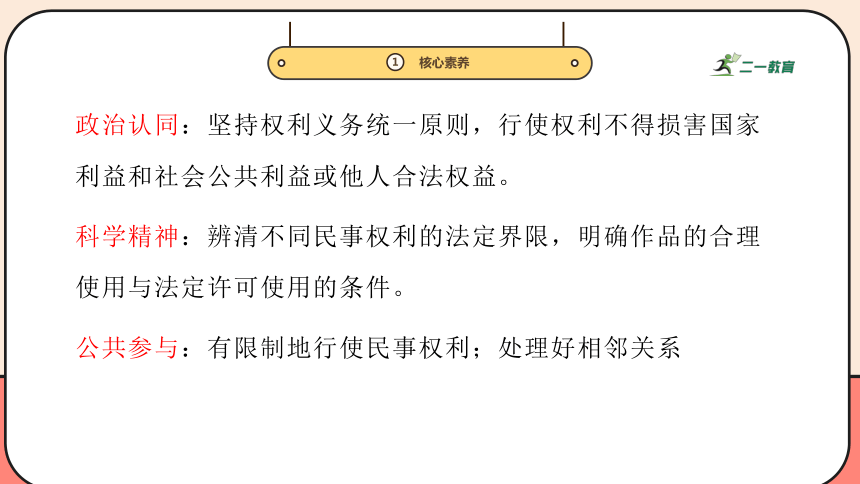 ① 核心素养

二一教育

政治认同：坚持权利义务统一原则，行使权利不得损害国家利益和社会公共利益或他人合法权益。

科学精神：辨清不同民事权利的法定界限，明确作品的合理使用与法定许可使用的条件。

公共参与：有限制地行使民事权利；处理好相邻关系